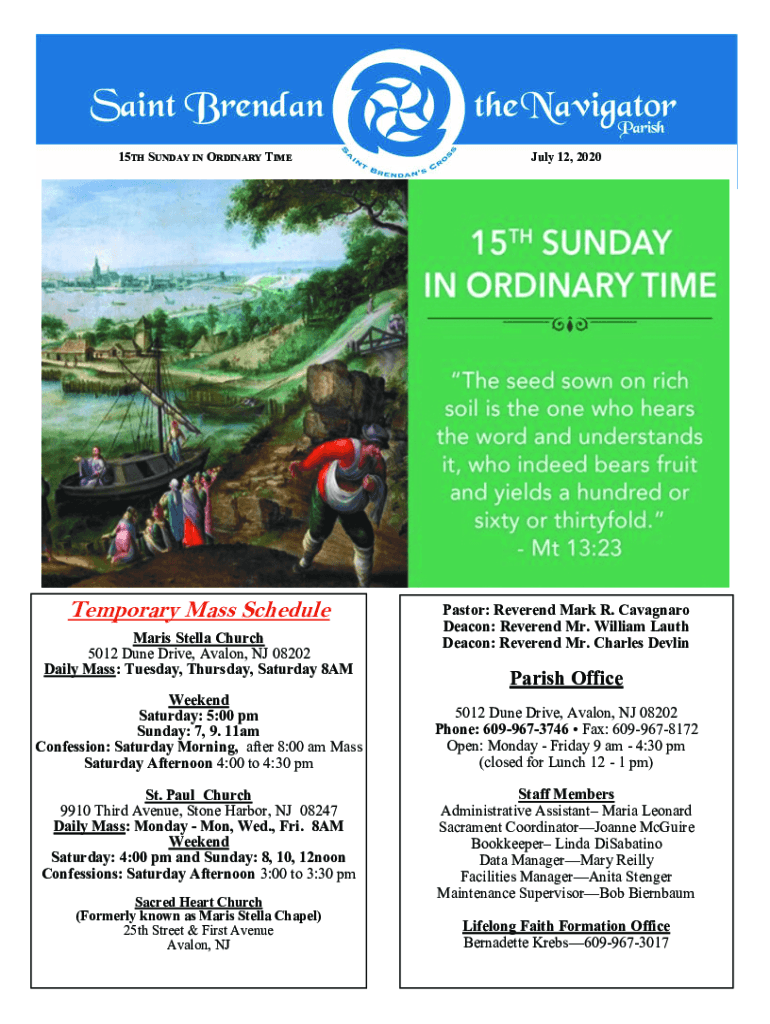 Saint Brendan the Navigator Parish

SAINT BRENDAN'S CROSS

15TH SUNDAY IN ORDINARY TIME

July 12, 2020

15TH SUNDAY IN ORDINARY TIME

"The seed sown on rich soil is the one who hears the word and understands it, who indeed bears fruit and yields a hundred or sixty or thirtyfold." - Mt 13:23

Temporary Mass Schedule

Maris Stella Church
5012 Dune Drive, Avalon, NJ 08202
Daily Mass: Tuesday, Thursday, Saturday 8AM

Weekend
Saturday: 5:00 pm
Sunday: 7, 9. 11am
Confession: Saturday Morning, after 8:00 am Mass
Saturday Afternoon 4:00 to 4:30 pm

St. Paul Church
9910 Third Avenue, Stone Harbor, NJ 08247
Daily Mass: Monday - Mon, Wed., Fri. 8AM
Weekend
Saturday: 4:00 pm and Sunday: 8, 10, 12noon
Confessions: Saturday Afternoon 3:00 to 3:30 pm

Sacred Heart Church
(Formerly known as Maris Stella Chapel)
25th Street & First Avenue
Avalon, NJ

Pastor: Reverend Mark R. Cavagnaro
Deacon: Reverend Mr. William Lauth
Deacon: Reverend Mr. Charles Devlin

Parish Office

5012 Dune Drive, Avalon, NJ 08202
Phone: 609-967-3746 • Fax: 609-967-8172
Open: Monday - Friday 9 am - 4:30 pm
(closed for Lunch 12 - 1 pm)

Staff Members
Administrative Assistant– Maria Leonard
Sacrament Coordinator—Joanne McGuire
Bookkeeper– Linda DiSabatino
Data Manager—Mary Reilly
Facilities Manager—Anita Stenger
Maintenance Supervisor—Bob Biernbaum

Lifelong Faith Formation Office
Bernadette Krebs—609-967-3017